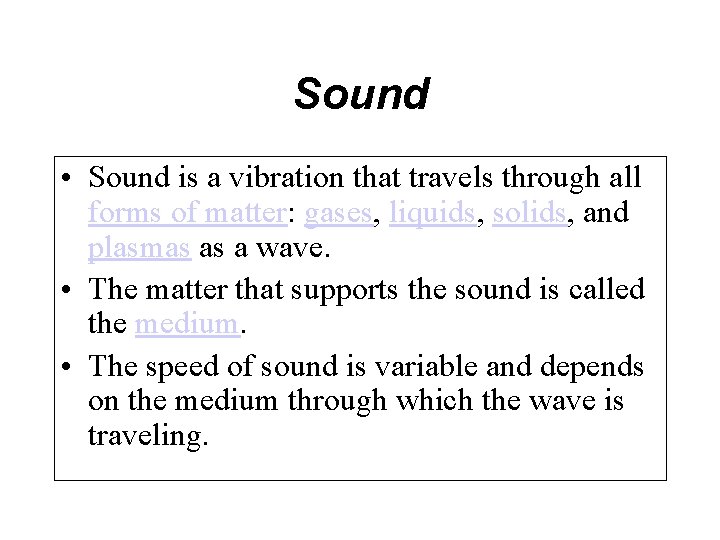 Sound

• Sound is a vibration that travels through all forms of matter: gases, liquids, solids, and plasmas as a wave.
• The matter that supports the sound is called the medium.
• The speed of sound is variable and depends on the medium through which the wave is traveling.